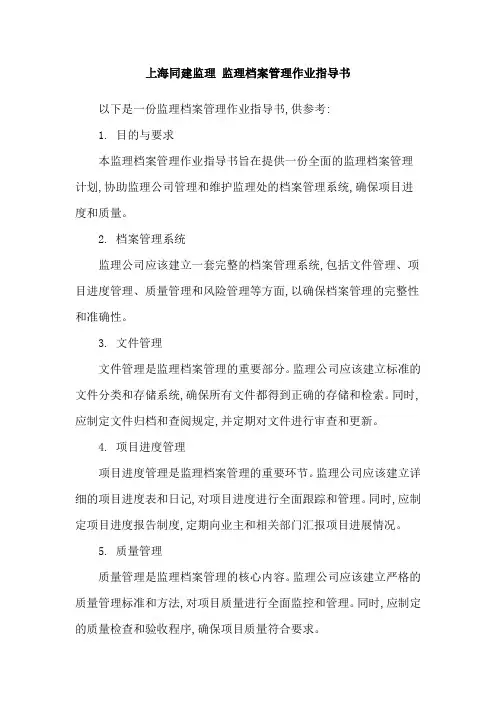 上海同建监理 监理档案管理作业指导书

以下是一份监理档案管理作业指导书,供参考:

1. 目的与要求

本监理档案管理作业指导书旨在提供一份全面的监理档案管理计划,协助监理公司管理和维护监理处的档案管理系统,确保项目进度和质量。

2. 档案管理系统

监理公司应该建立一套完整的档案管理系统,包括文件管理、项目进度管理、质量管理和风险管理等方面,以确保档案管理的完整性和准确性。

3. 文件管理

文件管理是监理档案管理的重要部分。监理公司应该建立标准的文件分类和存储系统,确保所有文件都得到正确的存储和检索。同时,应制定文件归档和查阅规定,并定期对文件进行审查和更新。

4. 项目进度管理

项目进度管理是监理档案管理的重要环节。监理公司应该建立详细的项目进度表和日记,对项目进度进行全面跟踪和管理。同时,应制定项目进度报告制度,定期向业主和相关部门汇报项目进展情况。

5. 质量管理

质量管理是监理档案管理的核心内容。监理公司应该建立严格的质量管理标准和方法,对项目质量进行全面监控和管理。同时,应制定的质量检查和验收程序,确保项目质量符合要求。